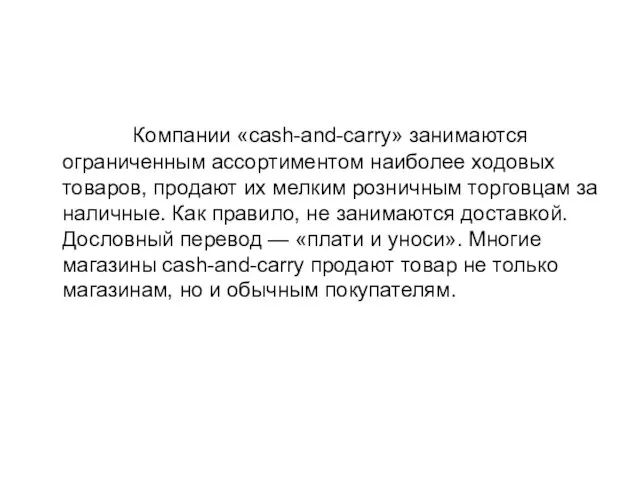 Компании «cash-and-carry» занимаются ограниченным ассортиментом наиболее ходовых товаров, продают их мелким розничным торговцам за наличные. Как правило, не занимаются доставкой. Дословный перевод — «плати и уноси». Многие магазины cash-and-carry продают товар не только магазинам, но и обычным покупателям.